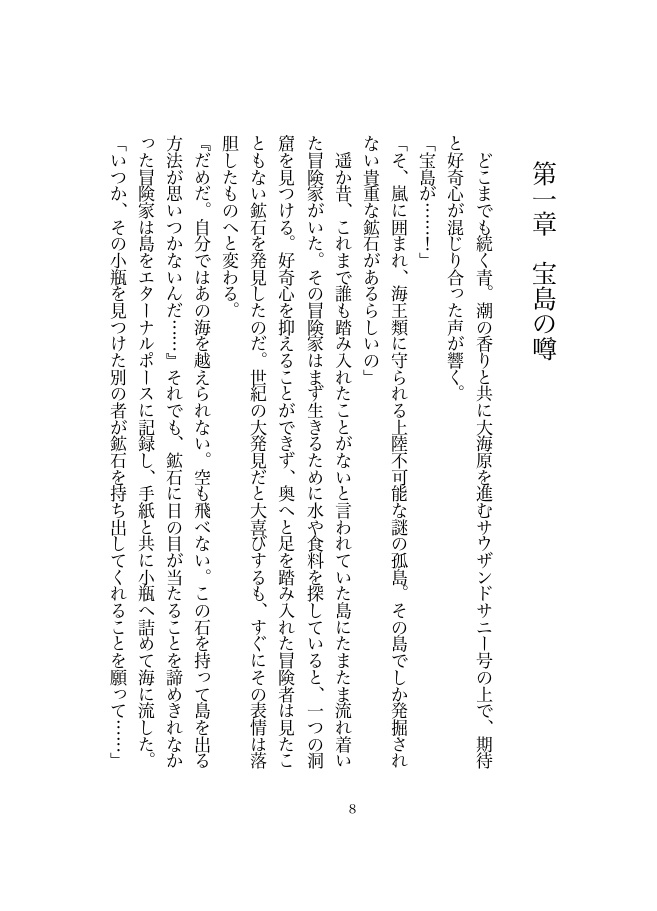 第一章　宝島の噂

どこまでも続く青。潮の香りと共に大海原を進むサウザンドサニー号の上で、期待と好奇心が混じり合った声が響く。
「宝島が……！」
「そ、嵐に囲まれ、海王類に守られる上陸不可能な謎の孤島。その島でしか発掘されない貴重な鉱石があるらしいの」
遥か昔、これまで誰も踏み入れたことがないと言われていた島にたまたま流れ着いた冒険家がいた。その冒険家はまず生きるために水や食料を探していると、一つの洞窟を見つける。好奇心を抑えることができず、奥へと足を踏み入れた冒険者は見たこともない鉱石を発見したのだ。世紀の大発見だと大喜びするも、すぐにその表情は落胆したものへと変わる。
『だめだ。自分ではあの海を越えられない。空も飛べない。この石を持って島を出る方法が思いつかないんだ……』それでも、鉱石に日の目が当たることを諦めきれなかった冒険家は島をエターナルポースに記録し、手紙と共に小瓶へ詰めて海に流した。
「いつか、その小瓶を見つけた別の者が鉱石を持ち出してくれることを願って……」

8